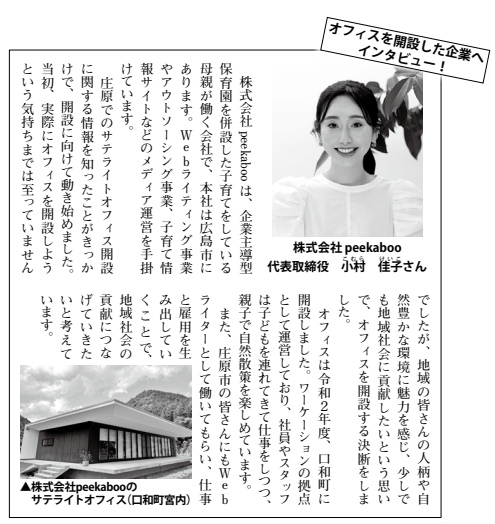 オフィスを開設した企業へインタビュー！

株式会社 peekaboo
代表取締役　小村　佳子さん

株式会社 peekaboo は、企業主導型保育園を併設した子育てをしている母親が働く会社で、本社は広島市にあります。Ｗｅｂライティング事業やアウトソーシング事業、子育て情報サイトなどのメディア運営を手掛けています。

庄原でのサテライトオフィス開設に関する情報を知ったことがきっかけで、開設に向けて動き始めました。当初、実際にオフィスを開設しようという気持ちまでは至っていませんでしたが、地域の皆さんの人柄や自然豊かな環境に魅力を感じ、少しでも地域社会に貢献したいという思いで、オフィスを開設する決断をしました。

オフィスは令和２年度、口和町に開設しました。ワーケーションの拠点として運営しており、社員やスタッフは子どもを連れてきて仕事をしつつ、親子で自然散策を楽しめています。

また、庄原市の皆さんにもＷｅｂライターとして働いてもらい、仕事と雇用を生み出していくことで、地域社会の貢献につなげていきたいと考えています。

▲株式会社peekabooのサテライトオフィス（口和町宮内）